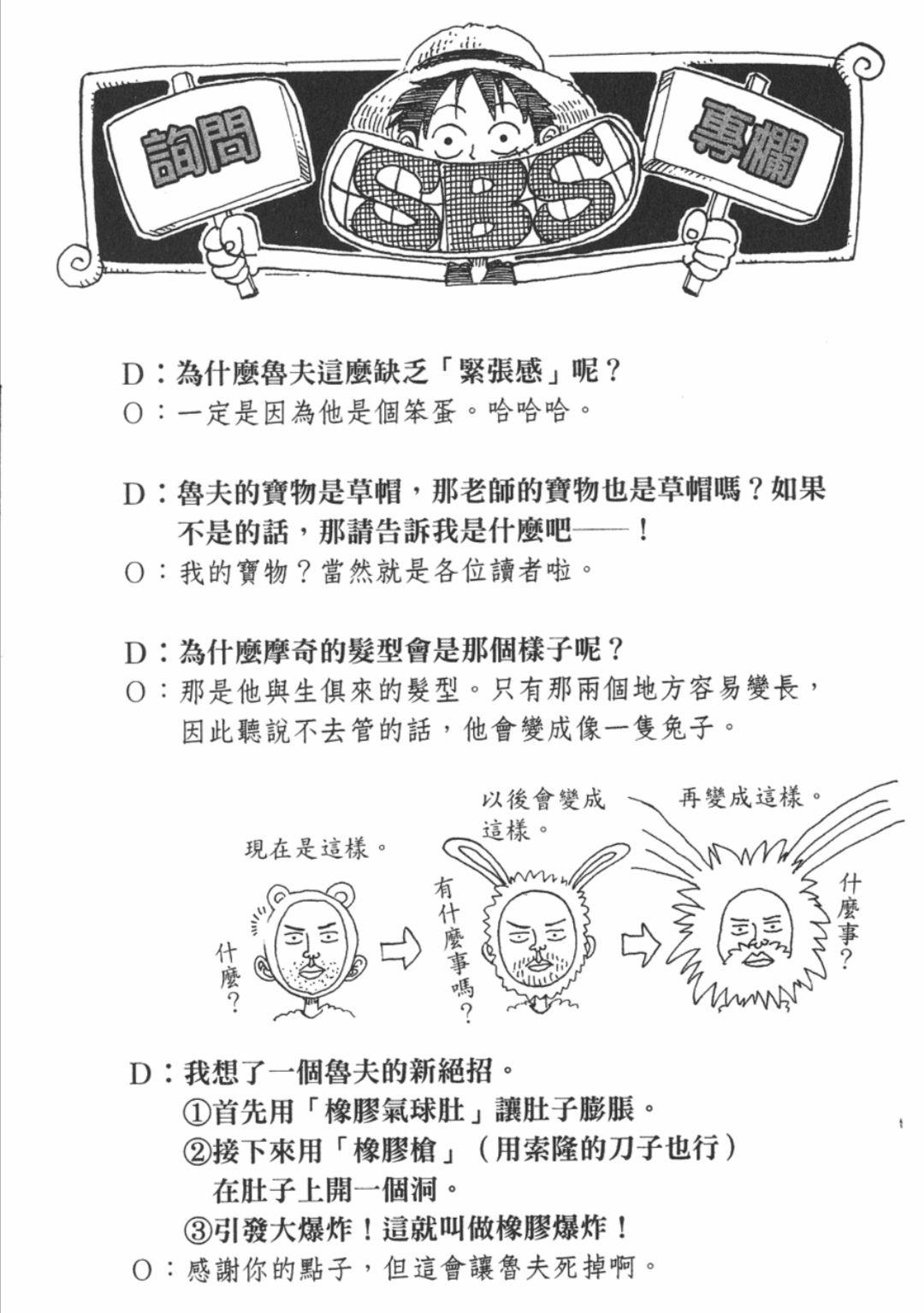 詢問 SBS 專欄

D：為什麼魯夫這麼缺乏「緊張感」呢？
O：一定是因為他是個笨蛋。哈哈哈。

D：魯夫的寶物是草帽，那老師的寶物也是草帽嗎？如果不是的話，那請告訴我是什麼吧——！
O：我的寶物？當然就是各位讀者啦。

D：為什麼摩奇的髮型會是那個樣子呢？
O：那是他與生俱來的髮型。只有那兩個地方容易變長，因此聽說不去管的話，他會變成像一隻兔子。

現在是這樣。
什麼？
以後會變成這樣。
有什麼事嗎？
再變成這樣。
什麼事？

D：我想了一個魯夫的新絕招。
①首先用「橡膠氣球肚」讓肚子膨脹。
②接下來用「橡膠槍」（用索隆的刀子也行）在肚子上開一個洞。
③引發大爆炸！這就叫做橡膠爆炸！
O：感謝你的點子，但這會讓魯夫死掉啊。